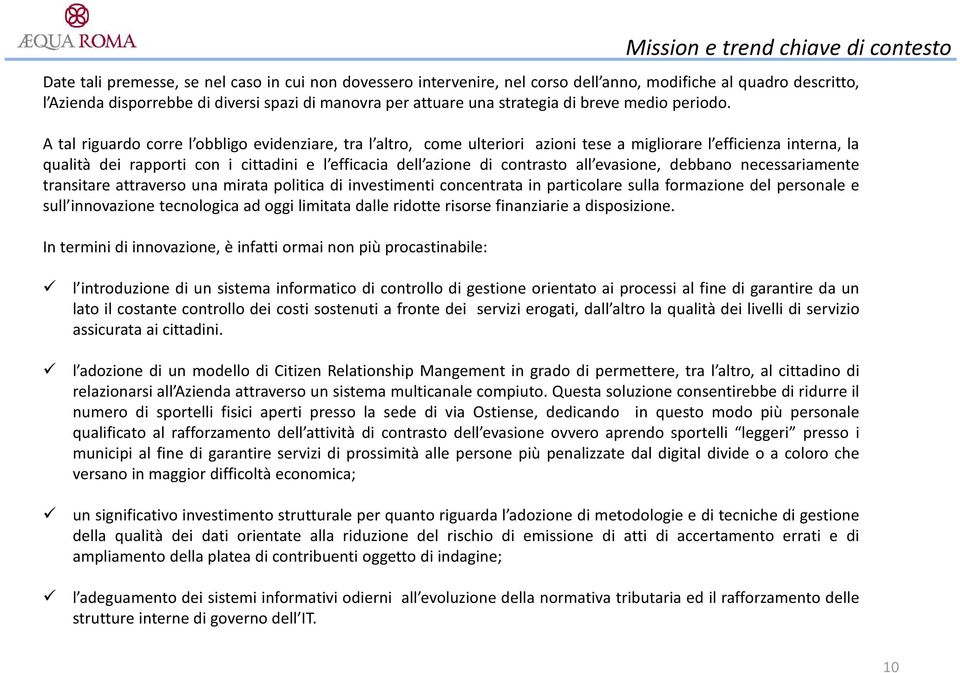 ÆQUA ROMA

Mission e trend chiave di contesto

Date tali premesse, se nel caso in cui non dovessero intervenire, nel corso dell'anno, modifiche al quadro descritto, l'Azienda disporrebbe di diversi spazi di manovra per attuare una strategia di breve medio periodo.

A tal riguardo corre l'obbligo evidenziare, tra l'altro, come ulteriori azioni tese a migliorare l'efficienza interna, la qualità dei rapporti con i cittadini e l'efficacia dell'azione di contrasto all'evasione, debbano necessariamente transitare attraverso una mirata politica di investimenti concentrata in particolare sulla formazione del personale e sull'innovazione tecnologica ad oggi limitata dalle ridotte risorse finanziarie a disposizione.

In termini di innovazione, è infatti ormai non più procastinabile:

✓ l'introduzione di un sistema informatico di controllo di gestione orientato ai processi al fine di garantire da un lato il costante controllo dei costi sostenuti a fronte dei servizi erogati, dall'altro la qualità dei livelli di servizio assicurata ai cittadini.

✓ l'adozione di un modello di Citizen Relationship Mangement in grado di permettere, tra l'altro, al cittadino di relazionarsi all'Azienda attraverso un sistema multicanale compiuto. Questa soluzione consentirebbe di ridurre il numero di sportelli fisici aperti presso la sede di via Ostiense, dedicando in questo modo più personale qualificato al rafforzamento dell'attività di contrasto dell'evasione ovvero aprendo sportelli "leggeri" presso i municipi al fine di garantire servizi di prossimità alle persone più penalizzate dal digital divide o a coloro che versano in maggior difficoltà economica;

✓ un significativo investimento strutturale per quanto riguarda l'adozione di metodologie e di tecniche di gestione della qualità dei dati orientate alla riduzione del rischio di emissione di atti di accertamento errati e di ampliamento della platea di contribuenti oggetto di indagine;

✓ l'adeguamento dei sistemi informativi odierni all'evoluzione della normativa tributaria ed il rafforzamento delle strutture interne di governo dell'IT.

10